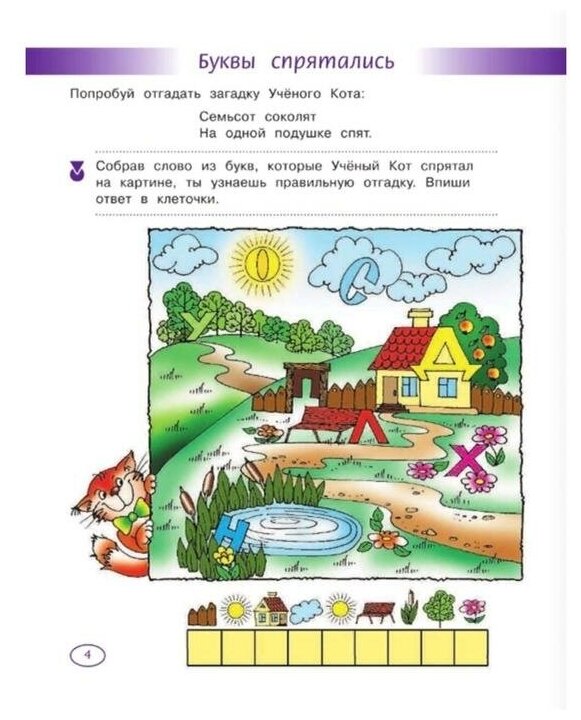 Буквы спрятались

Попробуй отгадать загадку Учёного Кота:

Семьсот соколят
На одной подушке спят.

Собрав слово из букв, которые Учёный Кот спрятал на картине, ты узнаешь правильную отгадку. Впиши ответ в клеточки.

О
С
У
Д
Л
Х
Н

4